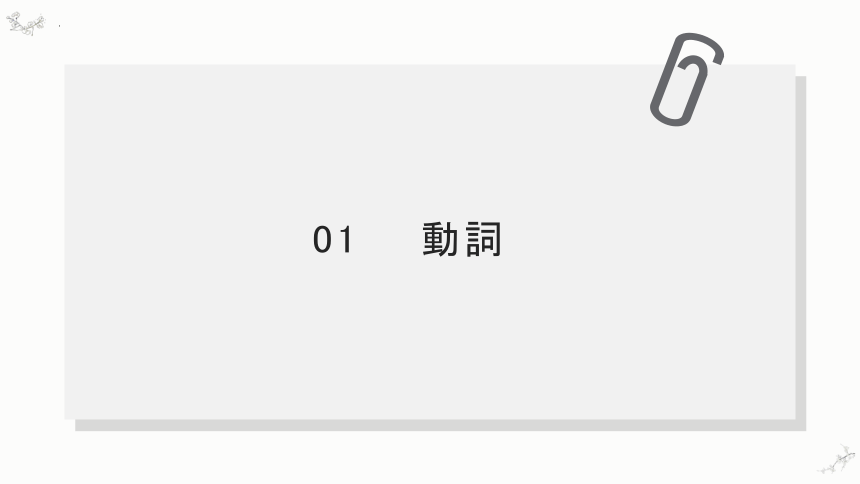 01 動詞